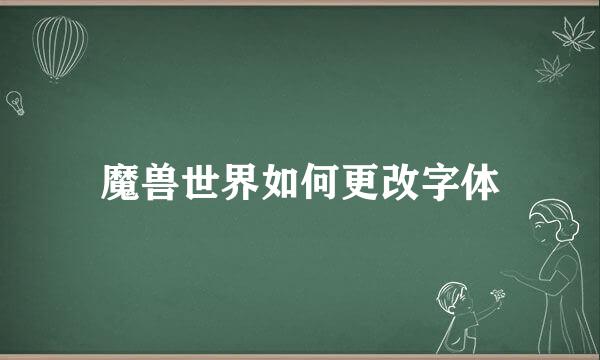 魔兽世界如何更改字体